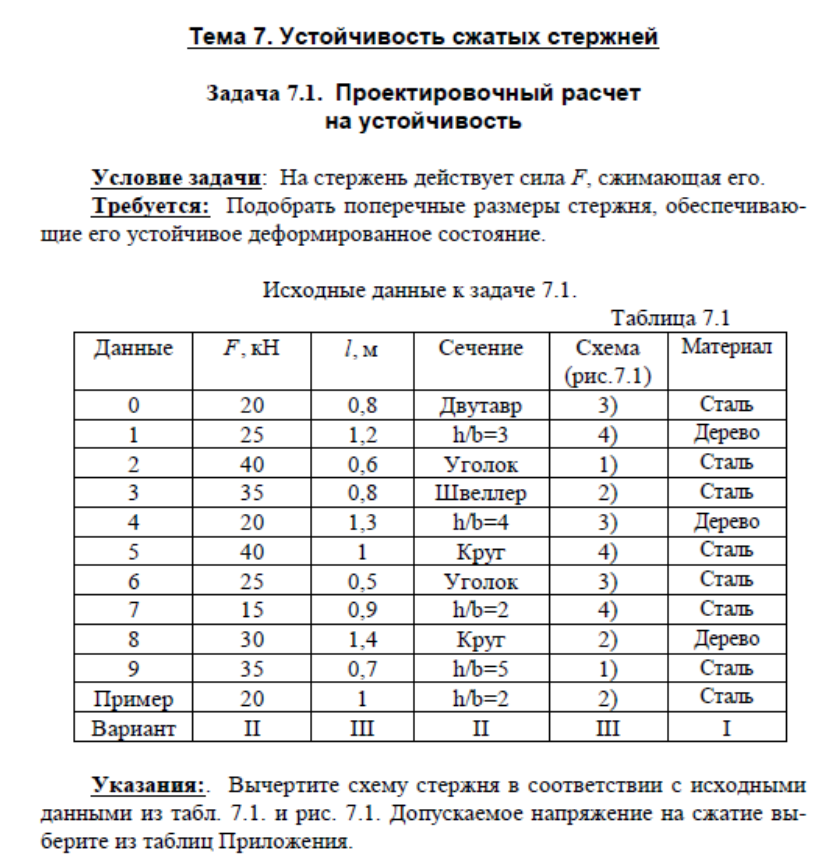 Тема 7. Устойчивость сжатых стержней

Задача 7.1. Проектировочный расчет на устойчивость

Условие задачи: На стержень действует сила $F$, сжимающая его.

Требуется: Подобрать поперечные размеры стержня, обеспечивающие его устойчивое деформированное состояние.

Исходные данные к задаче 7.1.

Таблица 7.1

| Данные | $F$, кН | $l$, м | Сечение | Схема (рис.7.1) | Материал |
|---|---|---|---|---|---|
| 0 | 20 | 0,8 | Двутавр | 3) | Сталь |
| 1 | 25 | 1,2 | h/b=3 | 4) | Дерево |
| 2 | 40 | 0,6 | Уголок | 1) | Сталь |
| 3 | 35 | 0,8 | Швеллер | 2) | Сталь |
| 4 | 20 | 1,3 | h/b=4 | 3) | Дерево |
| 5 | 40 | 1 | Круг | 4) | Сталь |
| 6 | 25 | 0,5 | Уголок | 3) | Сталь |
| 7 | 15 | 0,9 | h/b=2 | 4) | Сталь |
| 8 | 30 | 1,4 | Круг | 2) | Дерево |
| 9 | 35 | 0,7 | h/b=5 | 1) | Сталь |
| Пример | 20 | 1 | h/b=2 | 2) | Сталь |
| Вариант | II | III | II | III | I |

Указания:. Вычертите схему стержня в соответствии с исходными данными из табл. 7.1. и рис. 7.1. Допускаемое напряжение на сжатие выберите из таблиц Приложения.